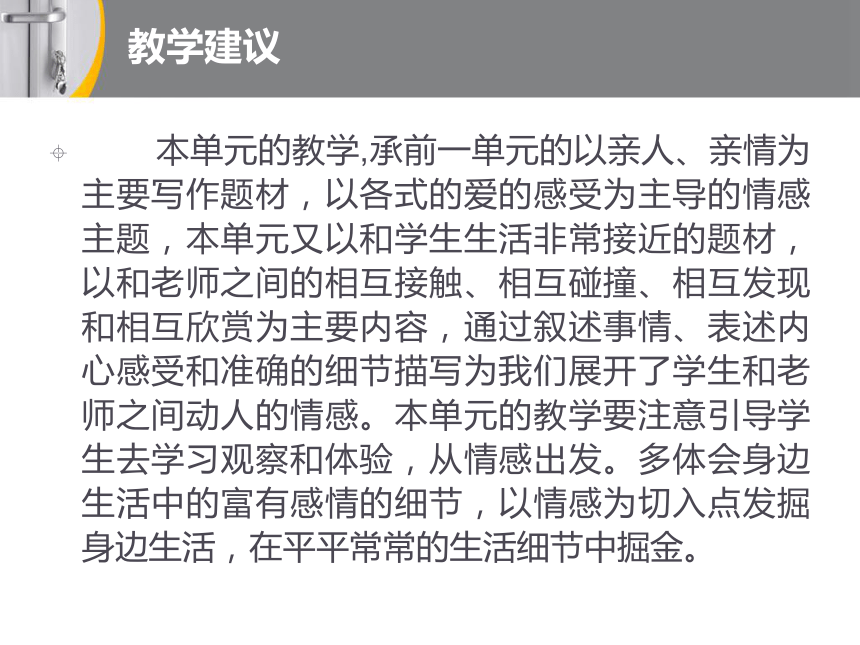 教学建议

本单元的教学,承前一单元的以亲人、亲情为主要写作题材，以各式的爱的感受为主导的情感主题，本单元又以和学生生活非常接近的题材，以和老师之间的相互接触、相互碰撞、相互发现和相互欣赏为主要内容，通过叙述事情、表述内心感受和准确的细节描写为我们展开了学生和老师之间动人的情感。本单元的教学要注意引导学生去学习观察和体验，从情感出发。多体会身边生活中的富有感情的细节，以情感为切入点发掘身边生活，在平平常常的生活细节中掘金。